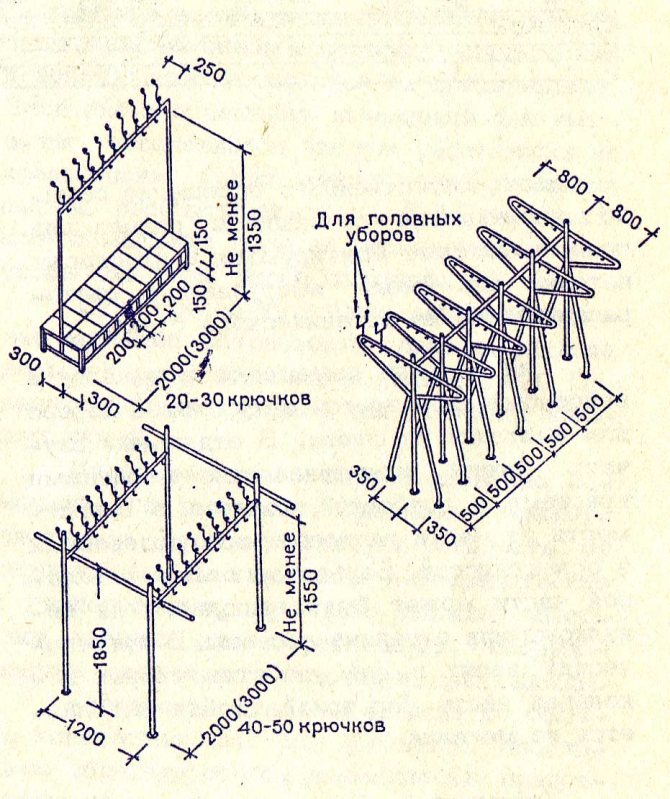 250

Не менее 1350

150

150

200

200

200

300

300

2000(3000)

20-30 крючков

Для головных уборов

800

800

350

350

500

500

500

500

500

Не менее 1550

1850

1200

2000(3000)

40-50 крючков